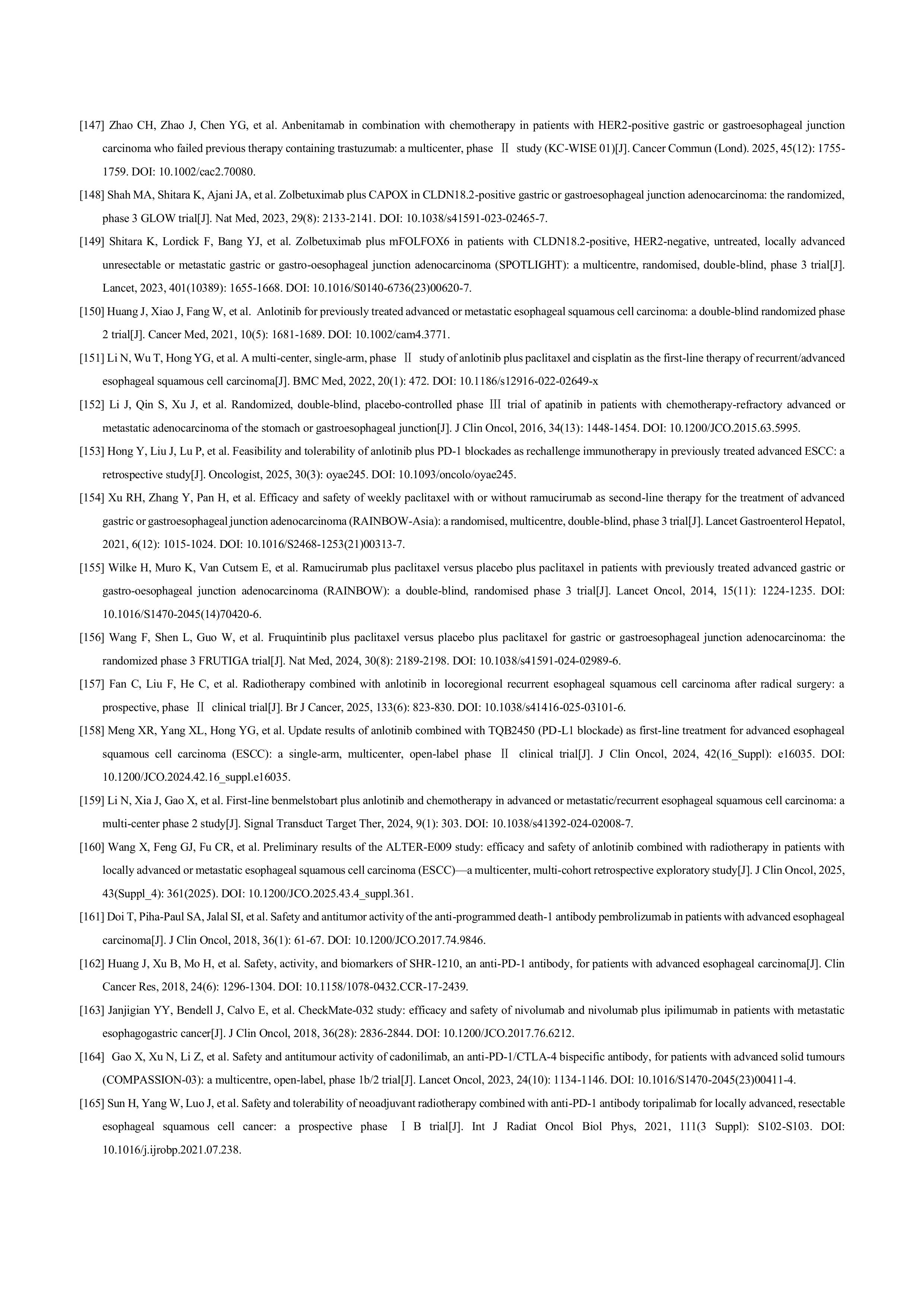 [147] Zhao CH, Zhao J, Chen YG, et al. Anbenitamab in combination with chemotherapy in patients with HER2-positive gastric or gastroesophageal junction carcinoma who failed previous therapy containing trastuzumab: a multicenter, phase Ⅱ study (KC-WISE 01)[J]. Cancer Commun (Lond). 2025, 45(12): 1755-1759. DOI: 10.1002/cac2.70080.

[148] Shah MA, Shitara K, Ajani JA, et al. Zolbetuximab plus CAPOX in CLDN18.2-positive gastric or gastroesophageal junction adenocarcinoma: the randomized, phase 3 GLOW trial[J]. Nat Med, 2023, 29(8): 2133-2141. DOI: 10.1038/s41591-023-02465-7.

[149] Shitara K, Lordick F, Bang YJ, et al. Zolbetuximab plus mFOLFOX6 in patients with CLDN18.2-positive, HER2-negative, untreated, locally advanced unresectable or metastatic gastric or gastro-oesophageal junction adenocarcinoma (SPOTLIGHT): a multicentre, randomised, double-blind, phase 3 trial[J]. Lancet, 2023, 401(10389): 1655-1668. DOI: 10.1016/S0140-6736(23)00620-7.

[150] Huang J, Xiao J, Fang W, et al. Anlotinib for previously treated advanced or metastatic esophageal squamous cell carcinoma: a double-blind randomized phase 2 trial[J]. Cancer Med, 2021, 10(5): 1681-1689. DOI: 10.1002/cam4.3771.

[151] Li N, Wu T, Hong YG, et al. A multi-center, single-arm, phase Ⅱ study of anlotinib plus paclitaxel and cisplatin as the first-line therapy of recurrent/advanced esophageal squamous cell carcinoma[J]. BMC Med, 2022, 20(1): 472. DOI: 10.1186/s12916-022-02649-x

[152] Li J, Qin S, Xu J, et al. Randomized, double-blind, placebo-controlled phase Ⅲ trial of apatinib in patients with chemotherapy-refractory advanced or metastatic adenocarcinoma of the stomach or gastroesophageal junction[J]. J Clin Oncol, 2016, 34(13): 1448-1454. DOI: 10.1200/JCO.2015.63.5995.

[153] Hong Y, Liu J, Lu P, et al. Feasibility and tolerability of anlotinib plus PD-1 blockades as rechallenge immunotherapy in previously treated advanced ESCC: a retrospective study[J]. Oncologist, 2025, 30(3): oyae245. DOI: 10.1093/oncolo/oyae245.

[154] Xu RH, Zhang Y, Pan H, et al. Efficacy and safety of weekly paclitaxel with or without ramucirumab as second-line therapy for the treatment of advanced gastric or gastroesophageal junction adenocarcinoma (RAINBOW-Asia): a randomised, multicentre, double-blind, phase 3 trial[J]. Lancet Gastroenterol Hepatol, 2021, 6(12): 1015-1024. DOI: 10.1016/S2468-1253(21)00313-7.

[155] Wilke H, Muro K, Van Cutsem E, et al. Ramucirumab plus paclitaxel versus placebo plus paclitaxel in patients with previously treated advanced gastric or gastro-oesophageal junction adenocarcinoma (RAINBOW): a double-blind, randomised phase 3 trial[J]. Lancet Oncol, 2014, 15(11): 1224-1235. DOI: 10.1016/S1470-2045(14)70420-6.

[156] Wang F, Shen L, Guo W, et al. Fruquintinib plus paclitaxel versus placebo plus paclitaxel for gastric or gastroesophageal junction adenocarcinoma: the randomized phase 3 FRUTIGA trial[J]. Nat Med, 2024, 30(8): 2189-2198. DOI: 10.1038/s41591-024-02989-6.

[157] Fan C, Liu F, He C, et al. Radiotherapy combined with anlotinib in locoregional recurrent esophageal squamous cell carcinoma after radical surgery: a prospective, phase Ⅱ clinical trial[J]. Br J Cancer, 2025, 133(6): 823-830. DOI: 10.1038/s41416-025-03101-6.

[158] Meng XR, Yang XL, Hong YG, et al. Update results of anlotinib combined with TQB2450 (PD-L1 blockade) as first-line treatment for advanced esophageal squamous cell carcinoma (ESCC): a single-arm, multicenter, open-label phase Ⅱ clinical trial[J]. J Clin Oncol, 2024, 42(16_Suppl): e16035. DOI: 10.1200/JCO.2024.42.16_suppl.e16035.

[159] Li N, Xia J, Gao X, et al. First-line benmelstobart plus anlotinib and chemotherapy in advanced or metastatic/recurrent esophageal squamous cell carcinoma: a multi-center phase 2 study[J]. Signal Transduct Target Ther, 2024, 9(1): 303. DOI: 10.1038/s41392-024-02008-7.

[160] Wang X, Feng GJ, Fu CR, et al. Preliminary results of the ALTER-E009 study: efficacy and safety of anlotinib combined with radiotherapy in patients with locally advanced or metastatic esophageal squamous cell carcinoma (ESCC)—a multicenter, multi-cohort retrospective exploratory study[J]. J Clin Oncol, 2025, 43(Suppl_4): 361(2025). DOI: 10.1200/JCO.2025.43.4_suppl.361.

[161] Doi T, Piha-Paul SA, Jalal SI, et al. Safety and antitumor activity of the anti-programmed death-1 antibody pembrolizumab in patients with advanced esophageal carcinoma[J]. J Clin Oncol, 2018, 36(1): 61-67. DOI: 10.1200/JCO.2017.74.9846.

[162] Huang J, Xu B, Mo H, et al. Safety, activity, and biomarkers of SHR-1210, an anti-PD-1 antibody, for patients with advanced esophageal carcinoma[J]. Clin Cancer Res, 2018, 24(6): 1296-1304. DOI: 10.1158/1078-0432.CCR-17-2439.

[163] Janjigian YY, Bendell J, Calvo E, et al. CheckMate-032 study: efficacy and safety of nivolumab and nivolumab plus ipilimumab in patients with metastatic esophagogastric cancer[J]. J Clin Oncol, 2018, 36(28): 2836-2844. DOI: 10.1200/JCO.2017.76.6212.

[164] Gao X, Xu N, Li Z, et al. Safety and antitumour activity of cadonilimab, an anti-PD-1/CTLA-4 bispecific antibody, for patients with advanced solid tumours (COMPASSION-03): a multicentre, open-label, phase 1b/2 trial[J]. Lancet Oncol, 2023, 24(10): 1134-1146. DOI: 10.1016/S1470-2045(23)00411-4.

[165] Sun H, Yang W, Luo J, et al. Safety and tolerability of neoadjuvant radiotherapy combined with anti-PD-1 antibody toripalimab for locally advanced, resectable esophageal squamous cell cancer: a prospective phase ⅠB trial[J]. Int J Radiat Oncol Biol Phys, 2021, 111(3 Suppl): S102-S103. DOI: 10.1016/j.ijrobp.2021.07.238.